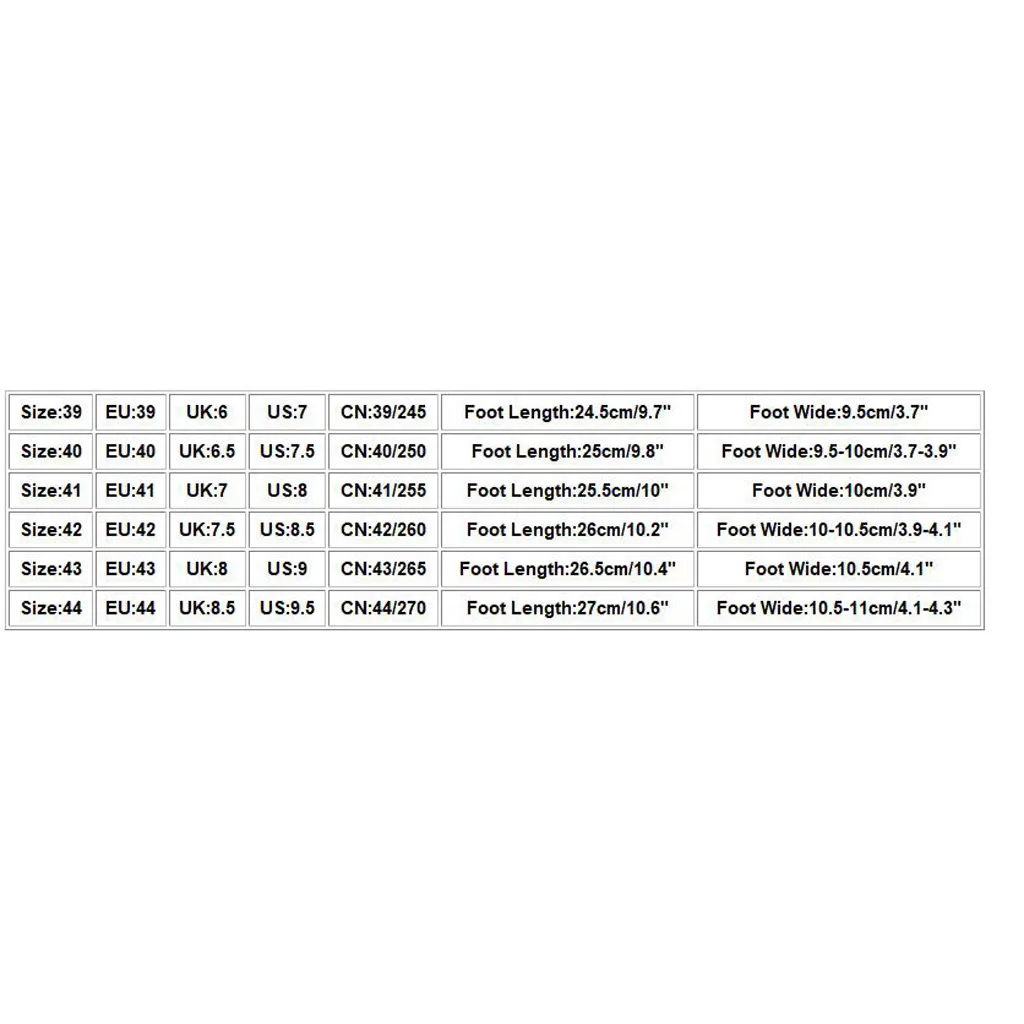 | Size:39 | EU:39 | UK:6 | US:7 | CN:39/245 | Foot Length:24.5cm/9.7" | Foot Wide:9.5cm/3.7" |
|---|---|---|---|---|---|---|
| Size:40 | EU:40 | UK:6.5 | US:7.5 | CN:40/250 | Foot Length:25cm/9.8" | Foot Wide:9.5-10cm/3.7-3.9" |
| Size:41 | EU:41 | UK:7 | US:8 | CN:41/255 | Foot Length:25.5cm/10" | Foot Wide:10cm/3.9" |
| Size:42 | EU:42 | UK:7.5 | US:8.5 | CN:42/260 | Foot Length:26cm/10.2" | Foot Wide:10-10.5cm/3.9-4.1" |
| Size:43 | EU:43 | UK:8 | US:9 | CN:43/265 | Foot Length:26.5cm/10.4" | Foot Wide:10.5cm/4.1" |
| Size:44 | EU:44 | UK:8.5 | US:9.5 | CN:44/270 | Foot Length:27cm/10.6" | Foot Wide:10.5-11cm/4.1-4.3" |